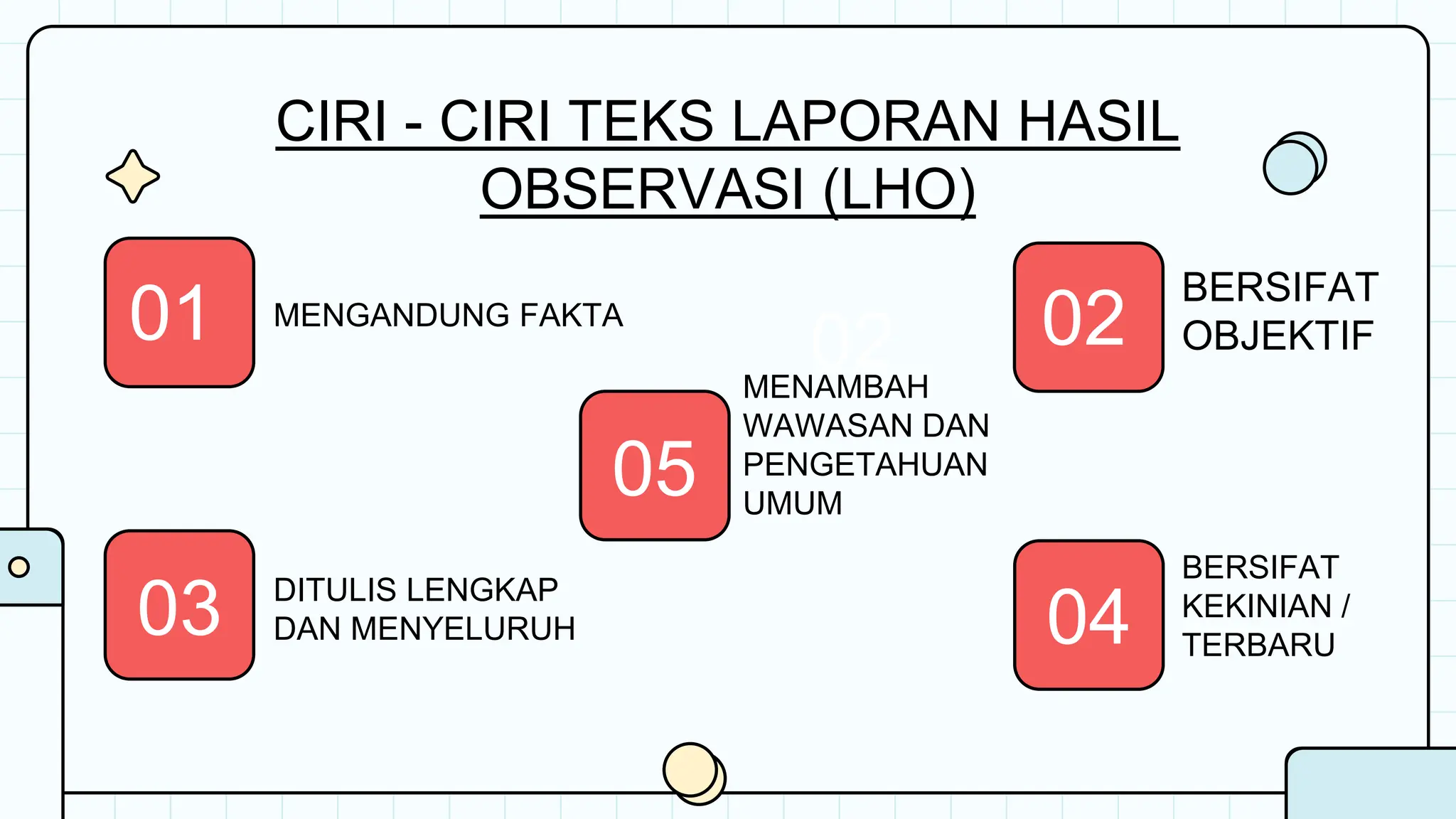 CIRI - CIRI TEKS LAPORAN HASIL OBSERVASI (LHO)

01

MENGANDUNG FAKTA

02

BERSIFAT OBJEKTIF

05

MENAMBAH WAWASAN DAN PENGETAHUAN UMUM

03

DITULIS LENGKAP DAN MENYELURUH

04

BERSIFAT KEKINIAN / TERBARU